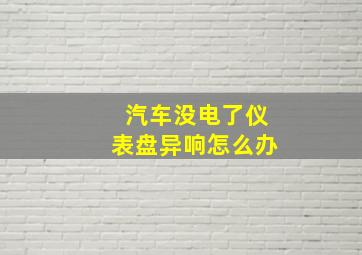 汽车没电了仪表盘异响怎么办